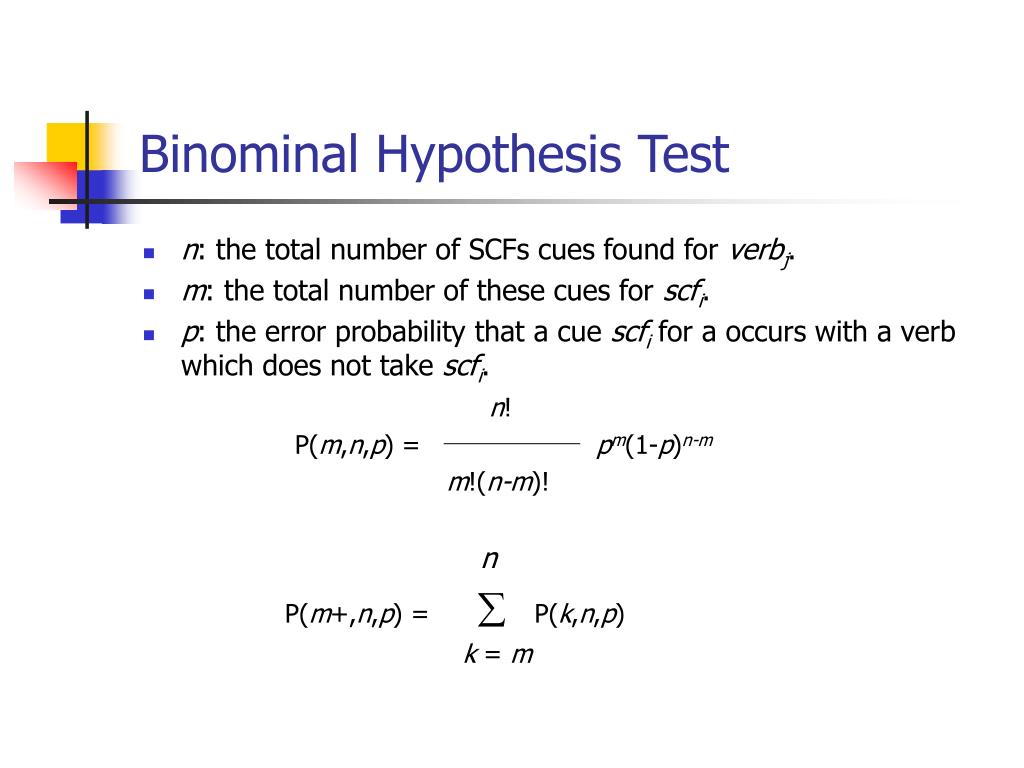 Binominal Hypothesis Test

- $n$: the total number of SCFs cues found for $verb_j$.
- $m$: the total number of these cues for $scf_i$.
- $p$: the error probability that a cue $scf_i$ for a occurs with a verb which does not take $scf_i$.

$P(m,n,p) = \frac{n!}{m!(n-m)!} p^m(1-p)^{n-m}$

$P(m+,n,p) = \sum_{k=m}^{n} P(k,n,p)$